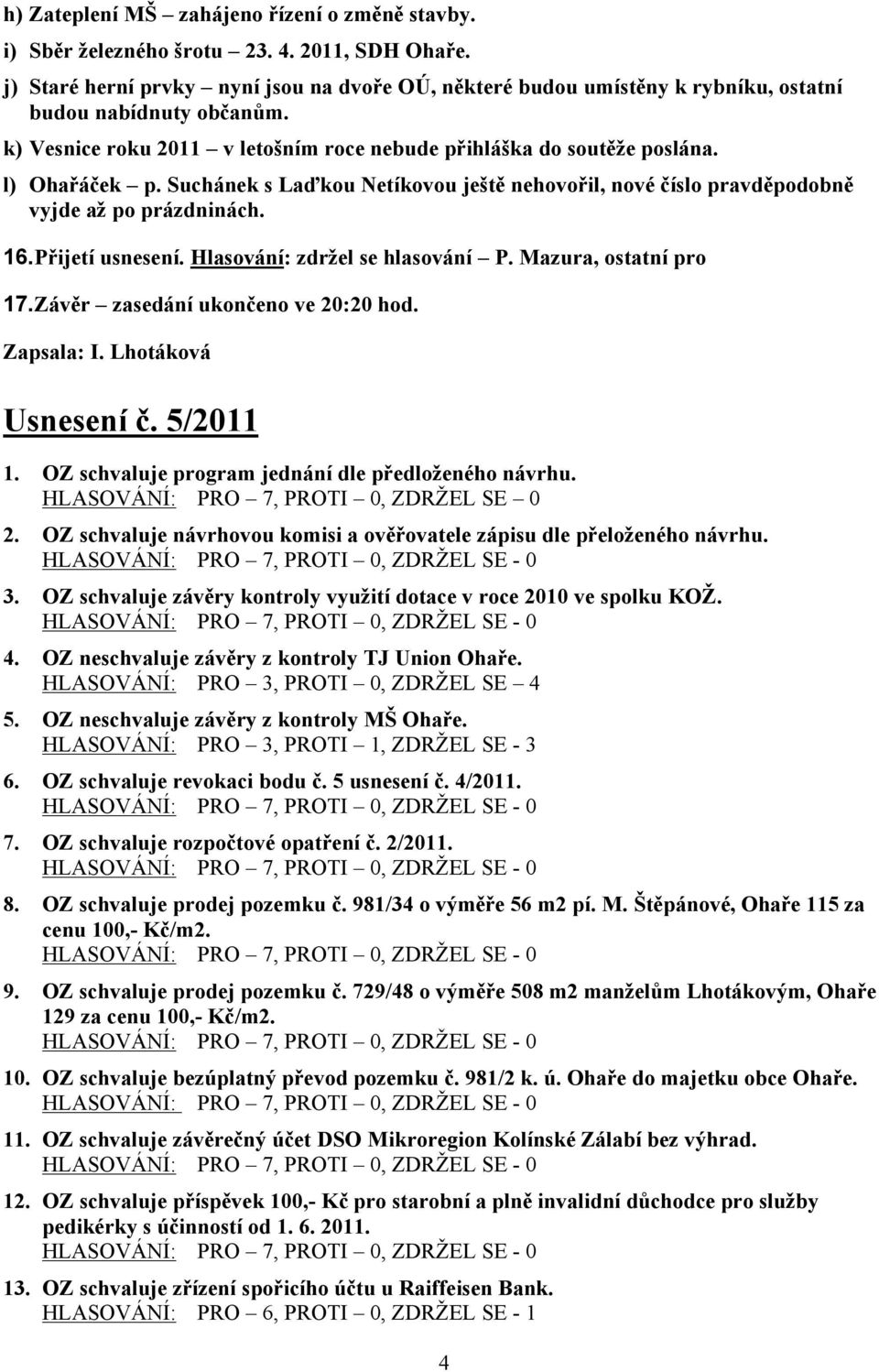 h) Zateplení MŠ – zahájeno řízení o změně stavby.
i) Sběr železného šrotu – 23. 4. 2011, SDH Ohaře.
j) Staré herní prvky – nyní jsou na dvoře OÚ, některé budou umístěny k rybníku, ostatní budou nabídnuty občanům.
k) Vesnice roku 2011 – v letošním roce nebude přihláška do soutěže poslána.
l) Ohařáček – p. Suchánek s Laďkou Netíkovou ještě nehovořil, nové číslo pravděpodobně vyjde až po prázdninách.

16. Přijetí usnesení. Hlasování: zdržel se hlasování – P. Mazura, ostatní pro

17. Závěr – zasedání ukončeno ve 20:20 hod.

Zapsala: I. Lhotáková

Usnesení č. 5/2011

1. OZ schvaluje program jednání dle předloženého návrhu.
HLASOVÁNÍ: PRO – 7, PROTI – 0, ZDRŽEL SE – 0
2. OZ schvaluje návrhovou komisi a ověřovatele zápisu dle přeloženého návrhu.
HLASOVÁNÍ: PRO – 7, PROTI – 0, ZDRŽEL SE - 0
3. OZ schvaluje závěry kontroly využití dotace v roce 2010 ve spolku KOŽ.
HLASOVÁNÍ: PRO – 7, PROTI – 0, ZDRŽEL SE - 0
4. OZ neschvaluje závěry z kontroly TJ Union Ohaře.
HLASOVÁNÍ: PRO – 3, PROTI – 0, ZDRŽEL SE – 4
5. OZ neschvaluje závěry z kontroly MŠ Ohaře.
HLASOVÁNÍ: PRO – 3, PROTI – 1, ZDRŽEL SE - 3
6. OZ schvaluje revokaci bodu č. 5 usnesení č. 4/2011.
HLASOVÁNÍ: PRO – 7, PROTI – 0, ZDRŽEL SE - 0
7. OZ schvaluje rozpočtové opatření č. 2/2011.
HLASOVÁNÍ: PRO – 7, PROTI – 0, ZDRŽEL SE - 0
8. OZ schvaluje prodej pozemku č. 981/34 o výměře 56 m2 pí. M. Štěpánové, Ohaře 115 za cenu 100,- Kč/m2.
HLASOVÁNÍ: PRO – 7, PROTI – 0, ZDRŽEL SE - 0
9. OZ schvaluje prodej pozemku č. 729/48 o výměře 508 m2 manželům Lhotákovým, Ohaře 129 za cenu 100,- Kč/m2.
HLASOVÁNÍ: PRO – 7, PROTI – 0, ZDRŽEL SE - 0
10. OZ schvaluje bezúplatný převod pozemku č. 981/2 k. ú. Ohaře do majetku obce Ohaře.
HLASOVÁNÍ: PRO – 7, PROTI – 0, ZDRŽEL SE - 0
11. OZ schvaluje závěrečný účet DSO Mikroregion Kolínské Zálabí bez výhrad.
HLASOVÁNÍ: PRO – 7, PROTI – 0, ZDRŽEL SE - 0
12. OZ schvaluje příspěvek 100,- Kč pro starobní a plně invalidní důchodce pro služby pedikérky s účinností od 1. 6. 2011.
HLASOVÁNÍ: PRO – 7, PROTI – 0, ZDRŽEL SE - 0
13. OZ schvaluje zřízení spořicího účtu u Raiffeisen Bank.
HLASOVÁNÍ: PRO – 6, PROTI – 0, ZDRŽEL SE - 1

4